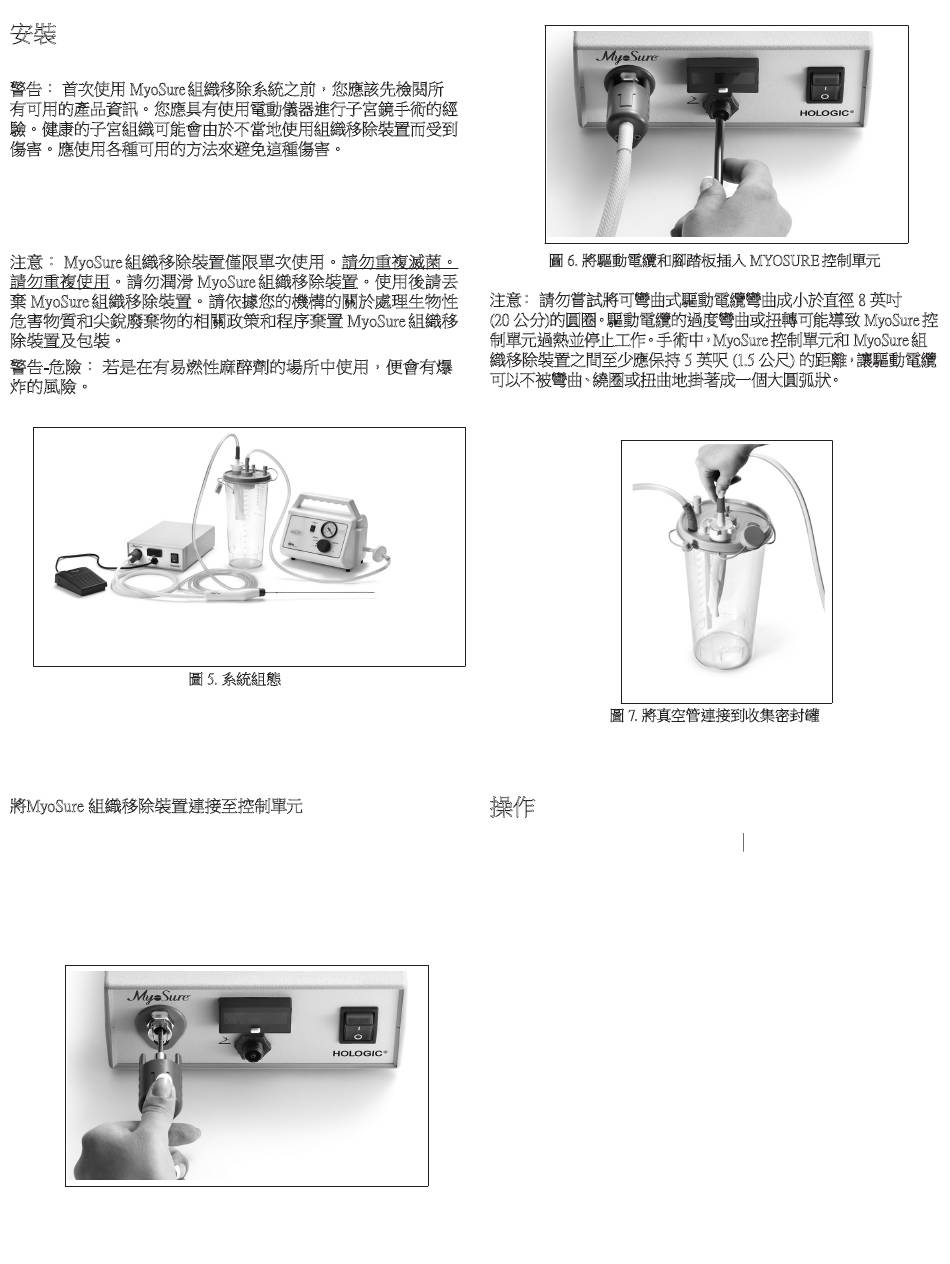 安裝

警告： 首次使用 MyoSure 組織移除系統之前，您應該先檢閱所有可用的產品資訊。您應具有使用電動儀器進行子宮鏡手術的經驗。健康的子宮組織可能會由於不當地使用組織移除裝置而受到傷害。應使用各種可用的方法來避免這種傷害。

注意： MyoSure 組織移除裝置僅限單次使用。請勿重複滅菌。請勿重複使用。請勿潤滑 MyoSure 組織移除裝置。使用後請丟棄 MyoSure 組織移除裝置。請依據您的機構的關於處理生物性危害物質和尖銳廢棄物的相關政策和程序棄置 MyoSure 組織移除裝置及包裝。

警告-危險： 若是在有易燃性麻醉劑的場所中使用，便會有爆炸的風險。

圖 5. 系統組態

將MyoSure 組織移除裝置連接至控制單元

MyoSure

HOLOGIC®

MyoSure

HOLOGIC®

圖 6. 將驅動電纜和腳踏板插入 MYOSURE 控制單元

注意： 請勿嘗試將可彎曲式驅動電纜彎曲成小於直徑 8 英吋 (20 公分)的圓圈。驅動電纜的過度彎曲或扭轉可能導致 MyoSure 控制單元過熱並停止工作。手術中，MyoSure 控制單元和 MyoSure 組織移除裝置之間至少應保持 5 英呎 (1.5 公尺) 的距離，讓驅動電纜可以不被彎曲、繞圈或扭曲地掛著成一個大圓弧狀。

圖 7. 將真空管連接到收集密封罐

操作